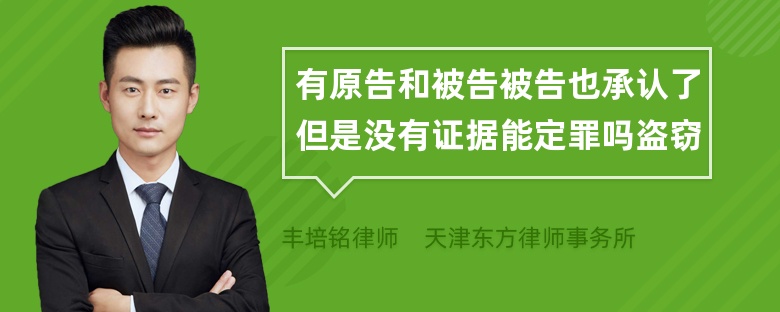 有原告和被告被告也承认了但是没有证据能定罪吗盗窃

丰培铭律师　天津东方律师事务所